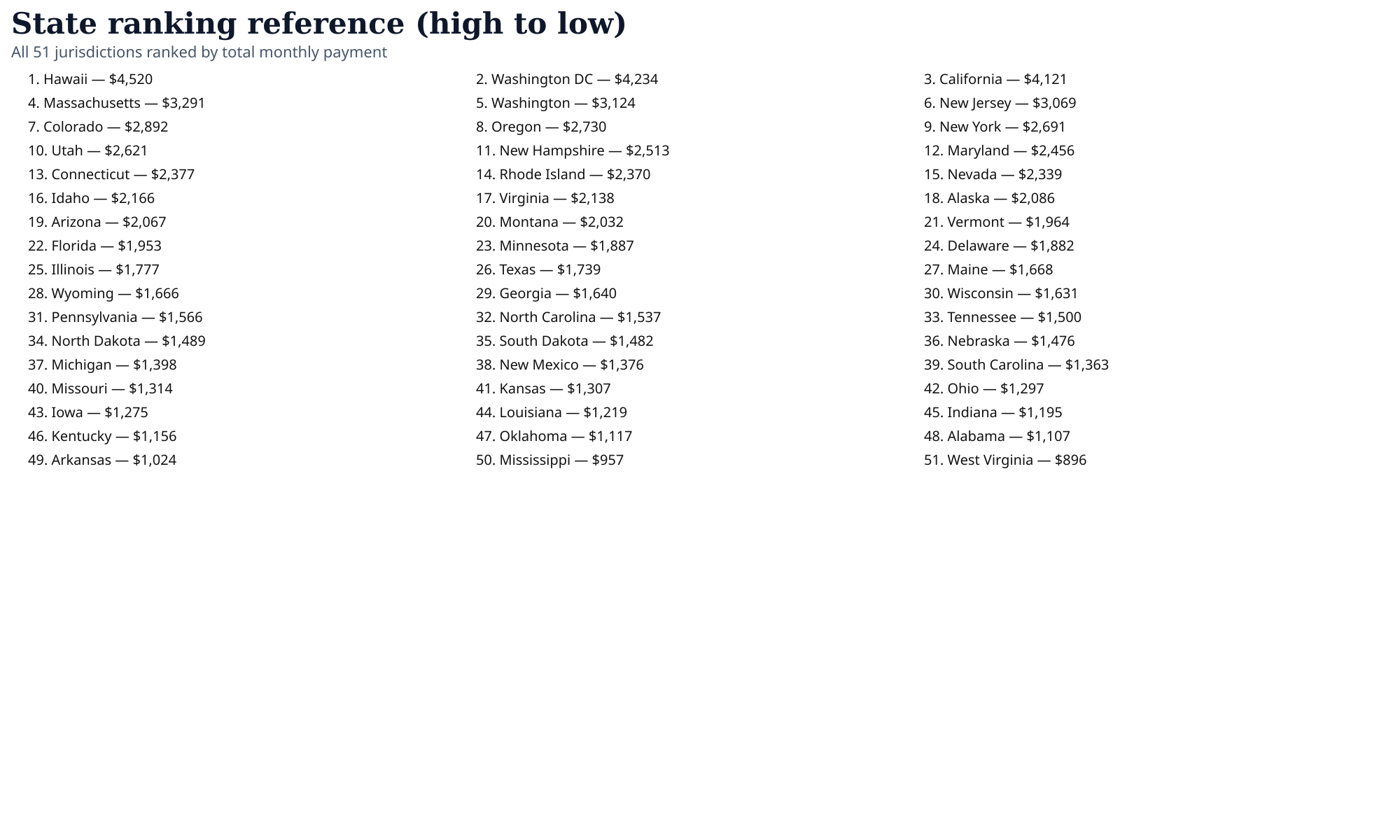 State ranking reference (high to low)

All 51 jurisdictions ranked by total monthly payment

1. Hawaii — $4,520

2. Washington DC — $4,234

3. California — $4,121

4. Massachusetts — $3,291

5. Washington — $3,124

6. New Jersey — $3,069

7. Colorado — $2,892

8. Oregon — $2,730

9. New York — $2,691

10. Utah — $2,621

11. New Hampshire — $2,513

12. Maryland — $2,456

13. Connecticut — $2,377

14. Rhode Island — $2,370

15. Nevada — $2,339

16. Idaho — $2,166

17. Virginia — $2,138

18. Alaska — $2,086

19. Arizona — $2,067

20. Montana — $2,032

21. Vermont — $1,964

22. Florida — $1,953

23. Minnesota — $1,887

24. Delaware — $1,882

25. Illinois — $1,777

26. Texas — $1,739

27. Maine — $1,668

28. Wyoming — $1,666

29. Georgia — $1,640

30. Wisconsin — $1,631

31. Pennsylvania — $1,566

32. North Carolina — $1,537

33. Tennessee — $1,500

34. North Dakota — $1,489

35. South Dakota — $1,482

36. Nebraska — $1,476

37. Michigan — $1,398

38. New Mexico — $1,376

39. South Carolina — $1,363

40. Missouri — $1,314

41. Kansas — $1,307

42. Ohio — $1,297

43. Iowa — $1,275

44. Louisiana — $1,219

45. Indiana — $1,195

46. Kentucky — $1,156

47. Oklahoma — $1,117

48. Alabama — $1,107

49. Arkansas — $1,024

50. Mississippi — $957

51. West Virginia — $896